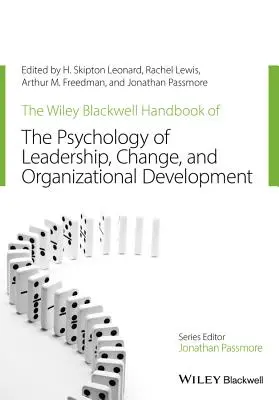 Edited by H. Skipton Leonard, Rachel Lewis, Arthur M. Freedman, and Jonathan Passmore

The Wiley Blackwell Handbook of

The Psychology of Leadership, Change, and Organizational Development

Series Editor
Jonathan Passmore

WILEY Blackwell